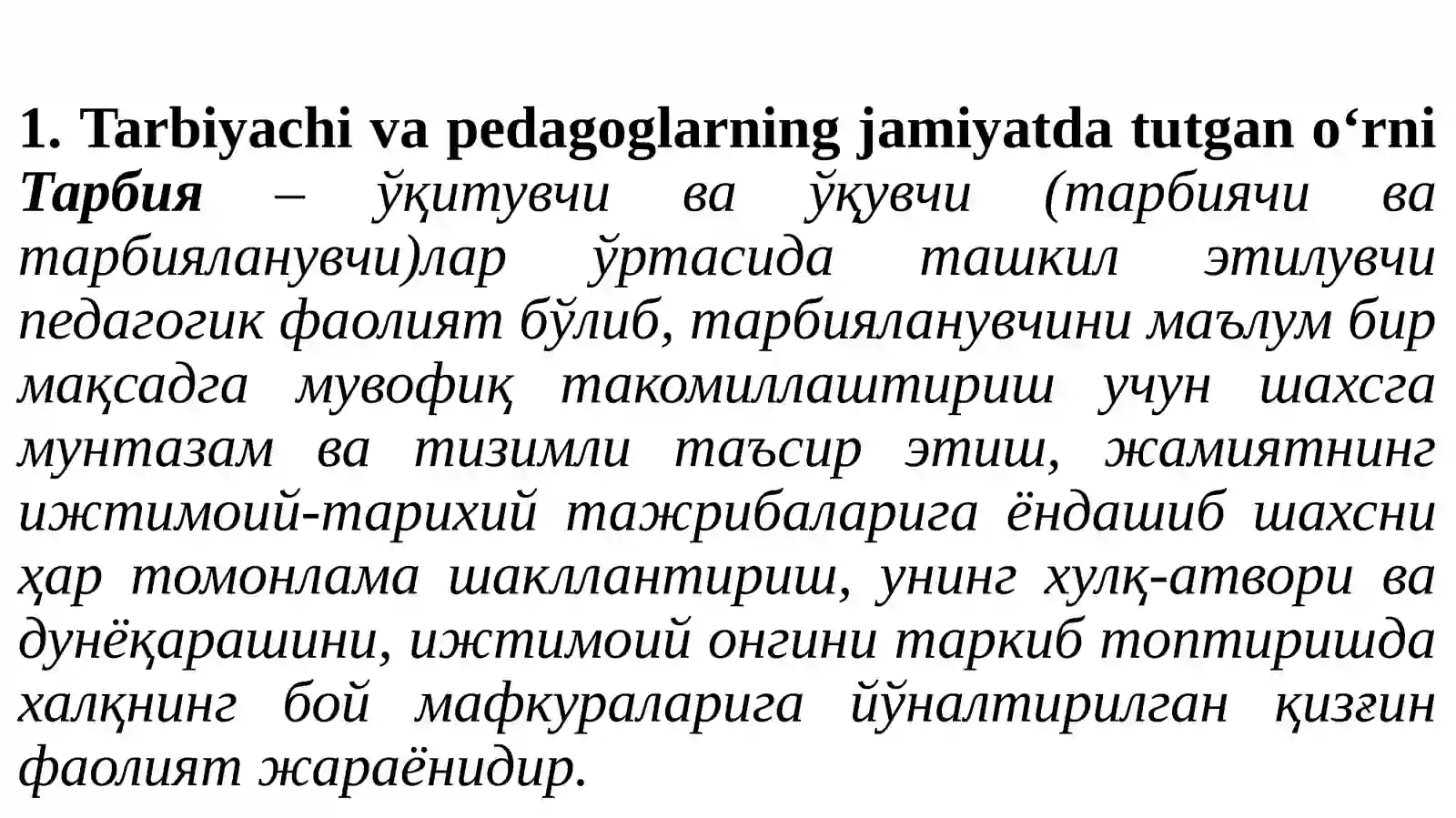 1. Tarbiyachi va pedagoglarning jamiyatda tutgan o‘rni
Тарбия – ўқитувчи ва ўқувчи (тарбиячи ва тарбияланувчи)лар ўртасида ташкил этилувчи педагогик фаолият бўлиб, тарбияланувчини маълум бир мақсадга мувофиқ такомиллаштириш учун шахсга мунтазам ва тизимли таъсир этиш, жамиятнинг ижтимоий-тарихий тажрибаларига ёндашиб шахсни ҳар томонлама шакллантириш, унинг хулқ-атвори ва дунёқарашини, ижтимоий онгини таркиб топтиришда халқнинг бой мафкураларига йўналтирилган қизғин фаолият жараёнидир.